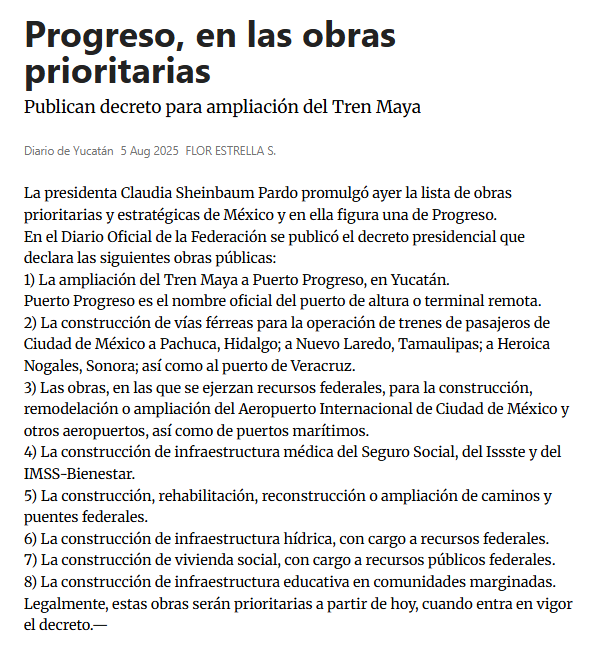 Progreso, en las obras prioritarias

Publican decreto para ampliación del Tren Maya

Diario de Yucatán 5 Aug 2025 FLOR ESTRELLA S.

La presidenta Claudia Sheinbaum Pardo promulgó ayer la lista de obras prioritarias y estratégicas de México y en ella figura una de Progreso.
En el Diario Oficial de la Federación se publicó el decreto presidencial que declara las siguientes obras públicas:
1) La ampliación del Tren Maya a Puerto Progreso, en Yucatán.
Puerto Progreso es el nombre oficial del puerto de altura o terminal remota.
2) La construcción de vías férreas para la operación de trenes de pasajeros de Ciudad de México a Pachuca, Hidalgo; a Nuevo Laredo, Tamaulipas; a Heroica Nogales, Sonora; así como al puerto de Veracruz.
3) Las obras, en las que se ejerzan recursos federales, para la construcción, remodelación o ampliación del Aeropuerto Internacional de Ciudad de México y otros aeropuertos, así como de puertos marítimos.
4) La construcción de infraestructura médica del Seguro Social, del Issste y del IMSS-Bienestar.
5) La construcción, rehabilitación, reconstrucción o ampliación de caminos y puentes federales.
6) La construcción de infraestructura hídrica, con cargo a recursos federales.
7) La construcción de vivienda social, con cargo a recursos públicos federales.
8) La construcción de infraestructura educativa en comunidades marginadas.
Legalmente, estas obras serán prioritarias a partir de hoy, cuando entra en vigor el decreto.—